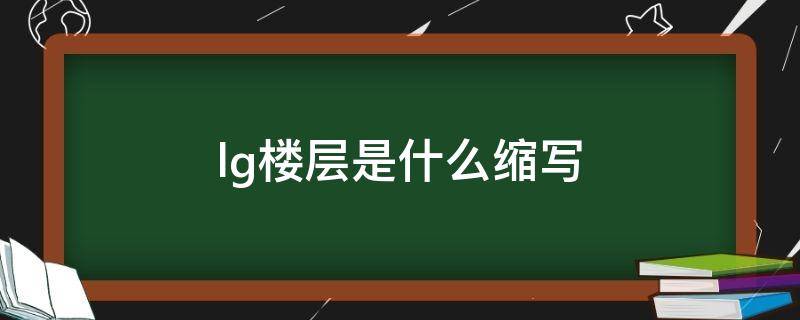 lg楼层是什么缩写